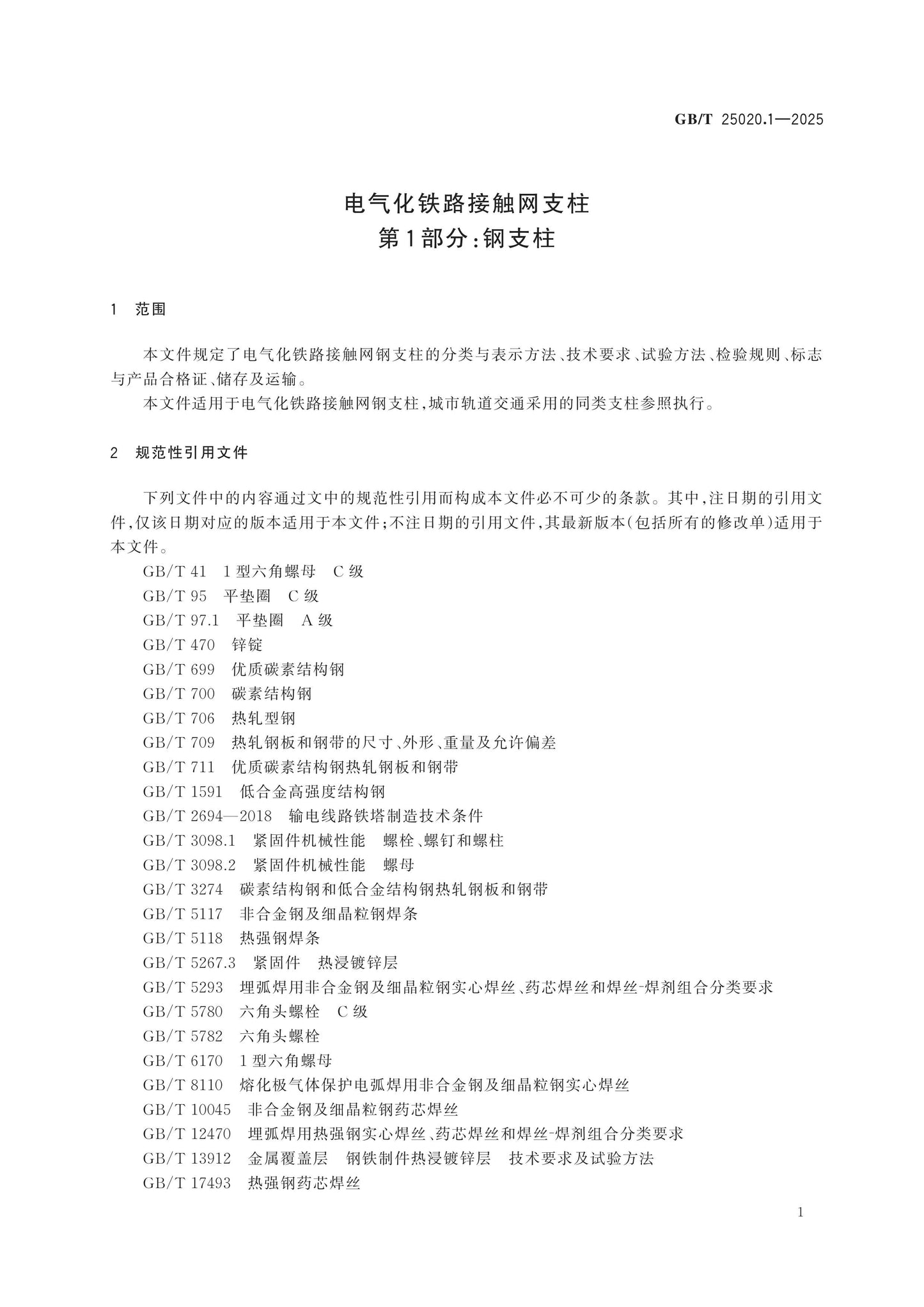 GB/T 25020.1—2025

电气化铁路接触网支柱
第1部分:钢支柱

1 范围

本文件规定了电气化铁路接触网钢支柱的分类与表示方法、技术要求、试验方法、检验规则、标志与产品合格证、储存及运输。

本文件适用于电气化铁路接触网钢支柱,城市轨道交通采用的同类支柱参照执行。

2 规范性引用文件

下列文件中的内容通过文中的规范性引用而构成本文件必不可少的条款。其中,注日期的引用文件,仅该日期对应的版本适用于本文件;不注日期的引用文件,其最新版本(包括所有的修改单)适用于本文件。

GB/T 41 1型六角螺母 C级
GB/T 95 平垫圈 C级
GB/T 97.1 平垫圈 A级
GB/T 470 锌锭
GB/T 699 优质碳素结构钢
GB/T 700 碳素结构钢
GB/T 706 热轧型钢
GB/T 709 热轧钢板和钢带的尺寸、外形、重量及允许偏差
GB/T 711 优质碳素结构钢热轧钢板和钢带
GB/T 1591 低合金高强度结构钢
GB/T 2694—2018 输电线路铁塔制造技术条件
GB/T 3098.1 紧固件机械性能 螺栓、螺钉和螺柱
GB/T 3098.2 紧固件机械性能 螺母
GB/T 3274 碳素结构钢和低合金结构钢热轧钢板和钢带
GB/T 5117 非合金钢及细晶粒钢焊条
GB/T 5118 热强钢焊条
GB/T 5267.3 紧固件 热浸镀锌层
GB/T 5293 埋弧焊用非合金钢及细晶粒钢实心焊丝、药芯焊丝和焊丝-焊剂组合分类要求
GB/T 5780 六角头螺栓 C级
GB/T 5782 六角头螺栓
GB/T 6170 1型六角螺母
GB/T 8110 熔化极气体保护电弧焊用非合金钢及细晶粒钢实心焊丝
GB/T 10045 非合金钢及细晶粒钢药芯焊丝
GB/T 12470 埋弧焊用热强钢实心焊丝、药芯焊丝和焊丝-焊剂组合分类要求
GB/T 13912 金属覆盖层 钢铁制件热浸镀锌层 技术要求及试验方法
GB/T 17493 热强钢药芯焊丝

1